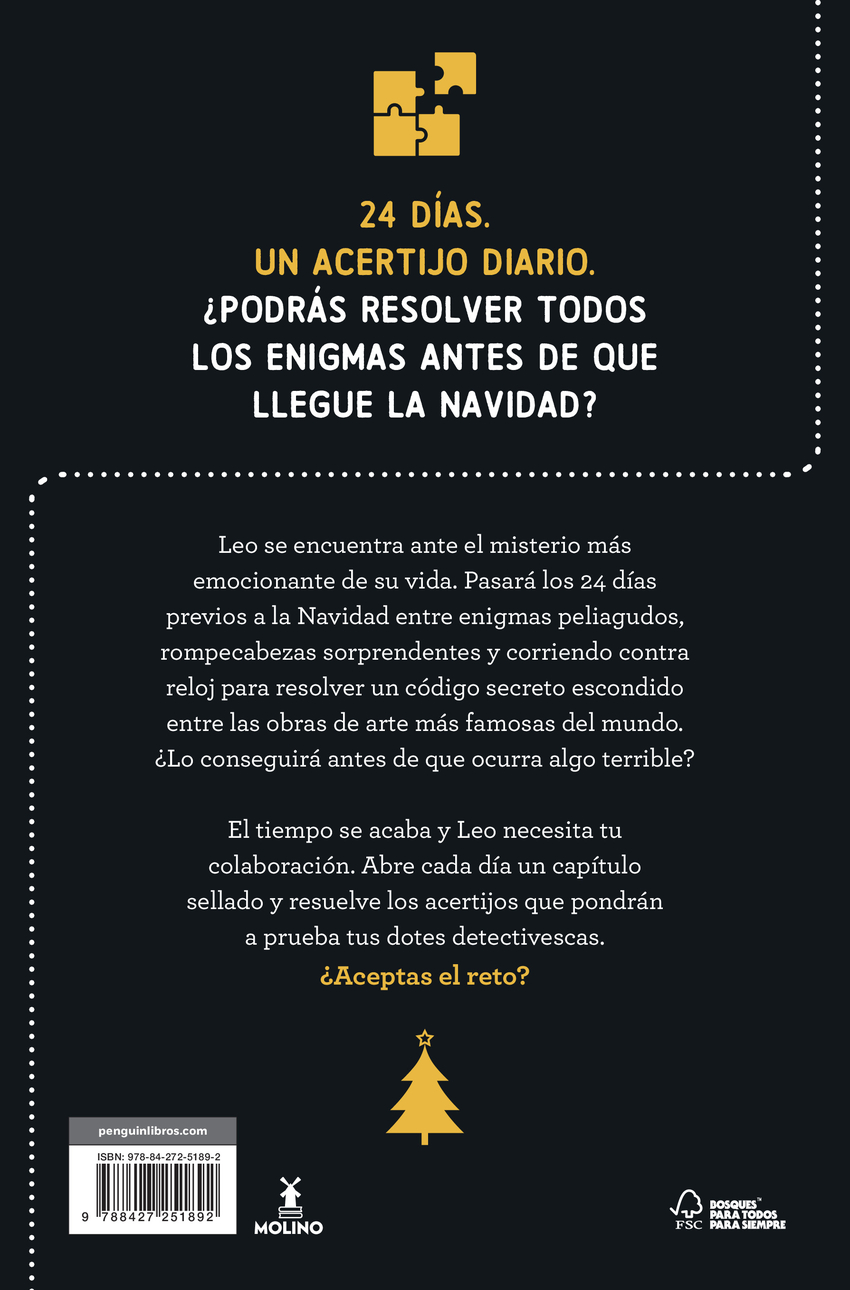 24 DÍAS.
UN ACERTIJO DIARIO.
¿PODRÁS RESOLVER TODOS LOS ENIGMAS ANTES DE QUE LLEGUE LA NAVIDAD?

Leo se encuentra ante el misterio más emocionante de su vida. Pasará los 24 días previos a la Navidad entre enigmas peliagudos, rompecabezas sorprendentes y corriendo contra reloj para resolver un código secreto escondido entre las obras de arte más famosas del mundo. ¿Lo conseguirá antes de que ocurra algo terrible?

El tiempo se acaba y Leo necesita tu colaboración. Abre cada día un capítulo sellado y resuelve los acertijos que pondrán a prueba tus dotes detectivescas.
¿Aceptas el reto?

penguinlibros.com
ISBN: 978-84-272-5189-2
9 788427 251892

MOLINO

FSC
BOSQUES™ PARA TODOS PARA SIEMPRE